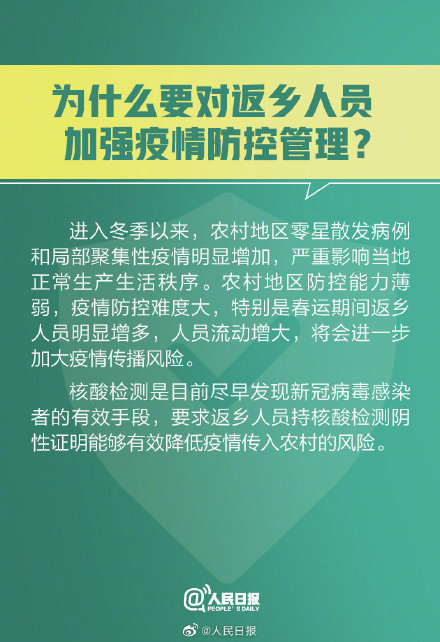 为什么要对返乡人员加强疫情防控管理？

进入冬季以来，农村地区零星散发病例和局部聚集性疫情明显增加，严重影响当地正常生产生活秩序。农村地区防控能力薄弱，疫情防控难度大，特别是春运期间返乡人员明显增多，人员流动增大，将会进一步加大疫情传播风险。

核酸检测是目前尽早发现新冠病毒感染者的有效手段，要求返乡人员持核酸检测阴性证明能够有效降低疫情传入农村的风险。

@人民日报 PEOPLE'S DAILY

@人民日报